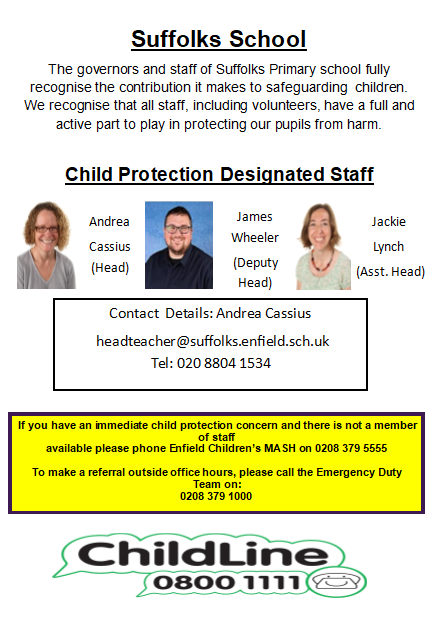 Suffolks School

The governors and staff of Suffolks Primary school fully recognise the contribution it makes to safeguarding children. We recognise that all staff, including volunteers, have a full and active part to play in protecting our pupils from harm.

Child Protection Designated Staff

Andrea Cassius (Head)

James Wheeler (Deputy Head)

Jackie Lynch (Asst. Head)

Contact Details: Andrea Cassius

headteacher@suffolks.enfield.sch.uk

Tel: 020 8804 1534

If you have an immediate child protection concern and there is not a member of staff available please phone Enfield Children's MASH on 0208 379 5555

To make a referral outside office hours, please call the Emergency Duty Team on: 0208 379 1000

ChildLine 0800 1111